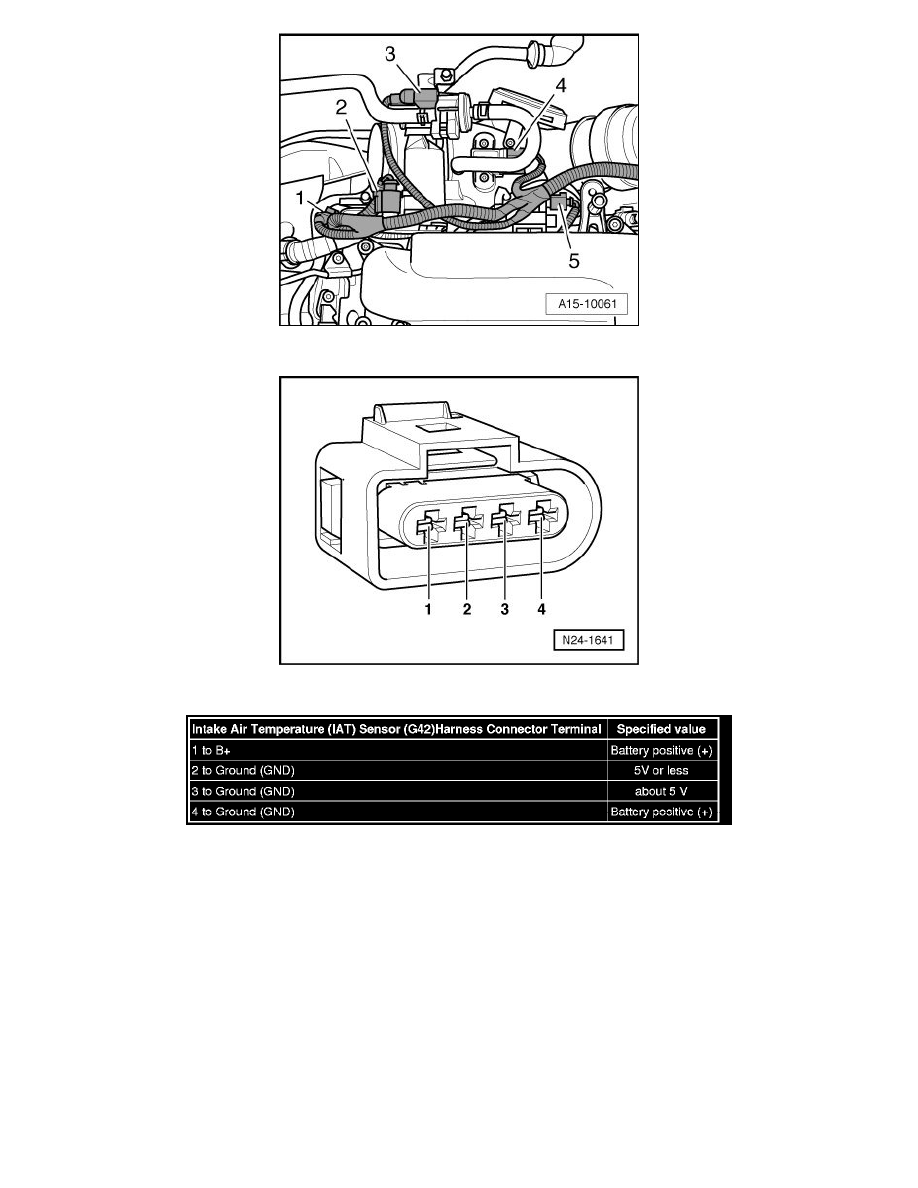 3
4
2
1
5
A15-10061

1 2 3 4
N24-1641

| Intake Air Temperature (IAT) Sensor (G42)Harness Connector Terminal | Specified value |
|---|---|
| 1 to B+ | Battery positive (+) |
| 2 to Ground (GND) | 5V or less |
| 3 to Ground (GND) | about 5 V |
| 4 to Ground (GND) | Battery positive (+) |